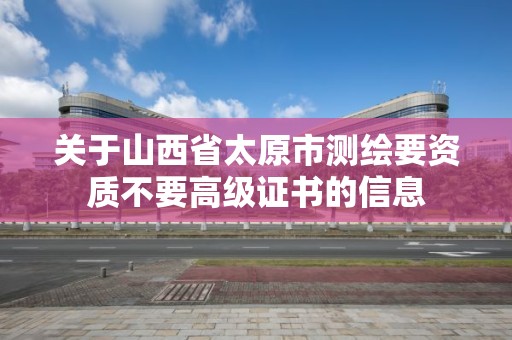 关于山西省太原市测绘要资质不要高级证书的信息